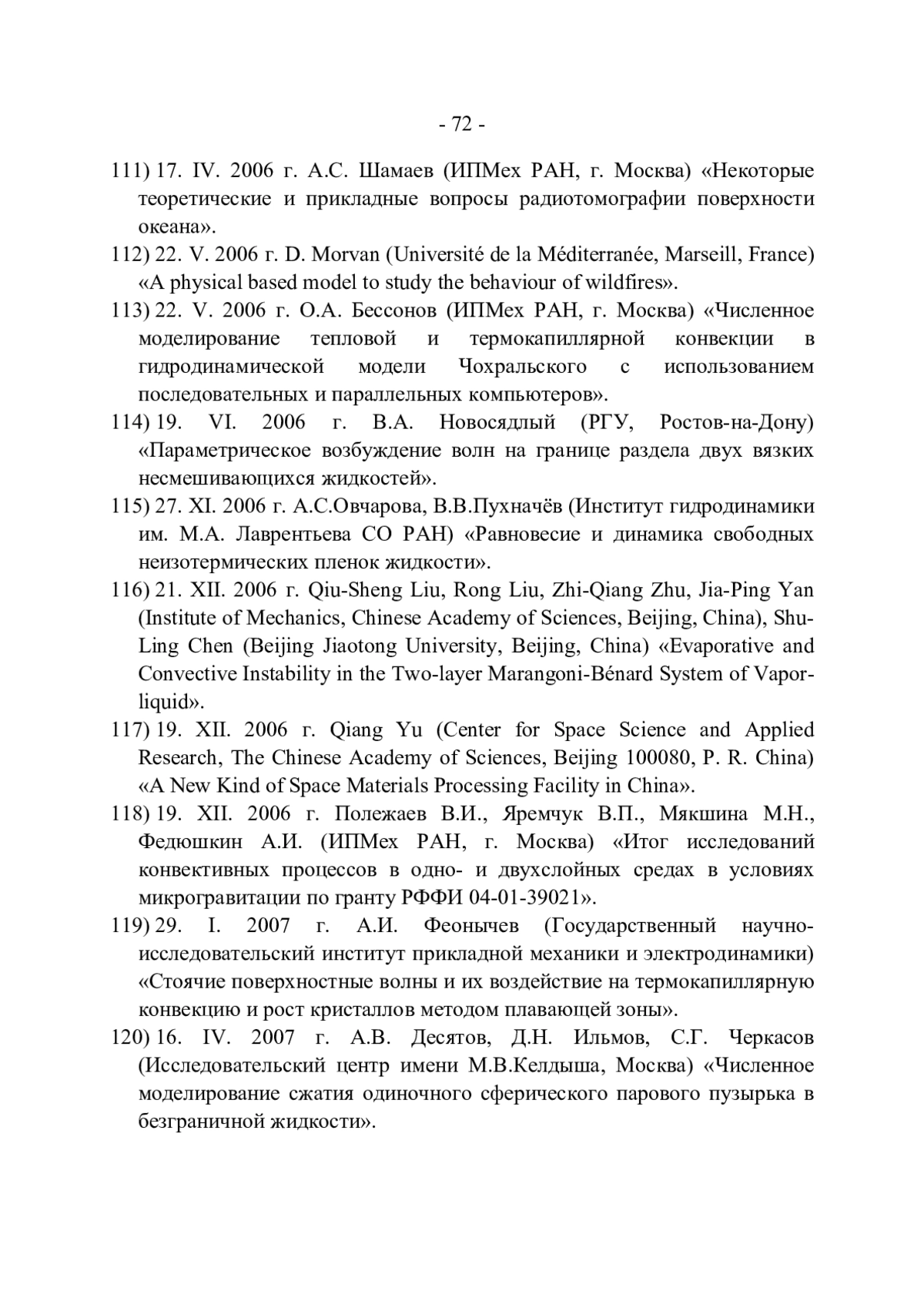 - 72 -

111) 17. IV. 2006 г. А.С. Шамаев (ИПМех РАН, г. Москва) «Некоторые теоретические и прикладные вопросы радиотомографии поверхности океана».

112) 22. V. 2006 г. D. Morvan (Université de la Méditerranée, Marseill, France) «A physical based model to study the behaviour of wildfires».

113) 22. V. 2006 г. О.А. Бессонов (ИПМех РАН, г. Москва) «Численное моделирование тепловой и термокапиллярной конвекции в гидродинамической модели Чохральского с использованием последовательных и параллельных компьютеров».

114) 19. VI. 2006 г. В.А. Новосядлый (РГУ, Ростов-на-Дону) «Параметрическое возбуждение волн на границе раздела двух вязких несмешивающихся жидкостей».

115) 27. XI. 2006 г. А.С.Овчарова, В.В.Пухначёв (Институт гидродинамики им. М.А. Лаврентьева СО РАН) «Равновесие и динамика свободных неизотермических пленок жидкости».

116) 21. XII. 2006 г. Qiu-Sheng Liu, Rong Liu, Zhi-Qiang Zhu, Jia-Ping Yan (Institute of Mechanics, Chinese Academy of Sciences, Beijing, China), Shu-Ling Chen (Beijing Jiaotong University, Beijing, China) «Evaporative and Convective Instability in the Two-layer Marangoni-Bénard System of Vapor-liquid».

117) 19. XII. 2006 г. Qiang Yu (Center for Space Science and Applied Research, The Chinese Academy of Sciences, Beijing 100080, P. R. China) «A New Kind of Space Materials Processing Facility in China».

118) 19. XII. 2006 г. Полежаев В.И., Яремчук В.П., Мякшина М.Н., Федюшкин А.И. (ИПМех РАН, г. Москва) «Итог исследований конвективных процессов в одно- и двухслойных средах в условиях микрогравитации по гранту РФФИ 04-01-39021».

119) 29. I. 2007 г. А.И. Феонычев (Государственный научно-исследовательский институт прикладной механики и электродинамики) «Стоячие поверхностные волны и их воздействие на термокапиллярную конвекцию и рост кристаллов методом плавающей зоны».

120) 16. IV. 2007 г. А.В. Десятов, Д.Н. Ильмов, С.Г. Черкасов (Исследовательский центр имени М.В.Келдыша, Москва) «Численное моделирование сжатия одиночного сферического парового пузырька в безграничной жидкости».